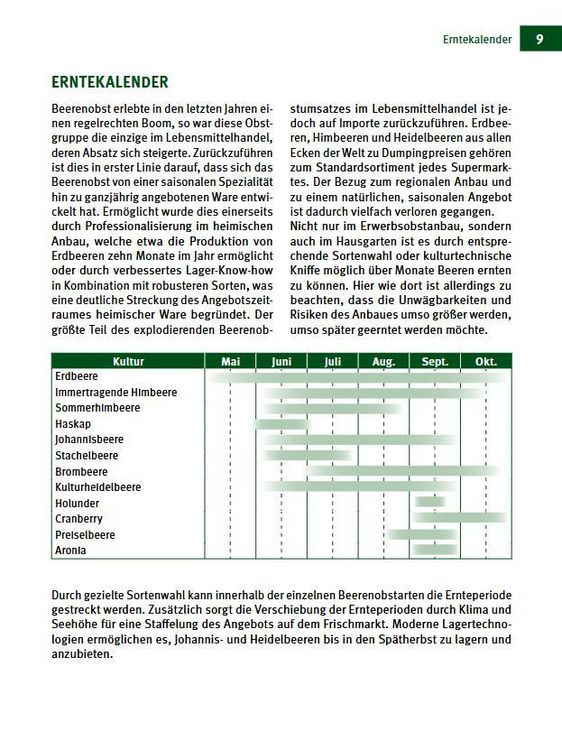 Erntekalender 9

ERNTEKALENDER

Beerenobst erlebte in den letzten Jahren einen regelrechten Boom, so war diese Obstgruppe die einzige im Lebensmittelhandel, deren Absatz sich steigerte. Zurückzuführen ist dies in erster Linie darauf, dass sich das Beerenobst von einer saisonalen Spezialität hin zu ganzjährig angebotenen Ware entwickelt hat. Ermöglicht wurde dies einerseits durch Professionalisierung im heimischen Anbau, welche etwa die Produktion von Erdbeeren zehn Monate im Jahr ermöglicht oder durch verbessertes Lager-Know-how in Kombination mit robusteren Sorten, was eine deutliche Streckung des Angebotszeitraumes heimischer Ware begründet. Der größte Teil des explodierenden Beerenobstumsatzes im Lebensmittelhandel ist jedoch auf Importe zurückzuführen. Erdbeeren, Himbeeren und Heidelbeeren aus allen Ecken der Welt zu Dumpingpreisen gehören zum Standardsortiment jedes Supermarktes. Der Bezug zum regionalen Anbau und zu einem natürlichen, saisonalen Angebot ist dadurch vielfach verloren gegangen.
Nicht nur im Erwerbsobstanbau, sondern auch im Hausgarten ist es durch entsprechende Sortenwahl oder kulturtechnische Kniffe möglich über Monate Beeren ernten zu können. Hier wie dort ist allerdings zu beachten, dass die Unwägbarkeiten und Risiken des Anbaues umso größer werden, umso später geerntet werden möchte.

| Kultur | Mai | Juni | Juli | Aug. | Sept. | Okt. |
|---|---|---|---|---|---|---|
| Erdbeere | | | | | | |
| Immertragende Himbeere | | | | | | |
| Sommerhimbeere | | | | | | |
| Haskap | | | | | | |
| Johannisbeere | | | | | | |
| Stachelbeere | | | | | | |
| Brombeere | | | | | | |
| Kulturheidelbeere | | | | | | |
| Holunder | | | | | | |
| Cranberry | | | | | | |
| Preiselbeere | | | | | | |
| Aronia | | | | | | |

Durch gezielte Sortenwahl kann innerhalb der einzelnen Beerenobstarten die Ernteperiode gestreckt werden. Zusätzlich sorgt die Verschiebung der Ernteperioden durch Klima und Seehöhe für eine Staffelung des Angebots auf dem Frischmarkt. Moderne Lagertechnologien ermöglichen es, Johannis- und Heidelbeeren bis in den Spätherbst zu lagern und anzubieten.